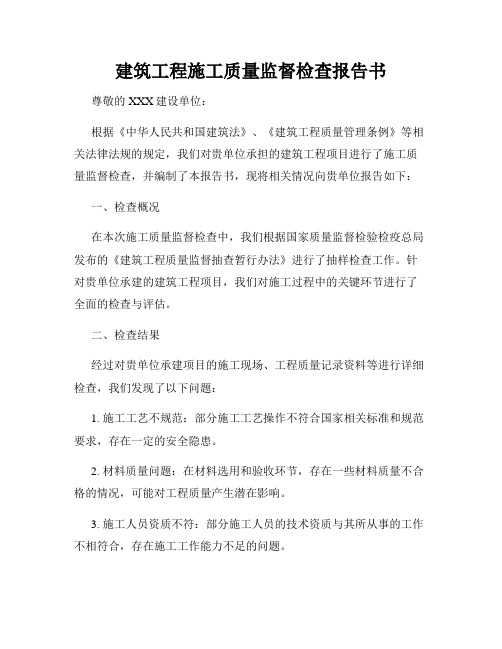 建筑工程施工质量监督检查报告书

尊敬的 XXX 建设单位：

根据《中华人民共和国建筑法》、《建筑工程质量管理条例》等相关法律法规的规定，我们对贵单位承担的建筑工程项目进行了施工质量监督检查，并编制了本报告书，现将相关情况向贵单位报告如下：

一、检查概况

在本次施工质量监督检查中，我们根据国家质量监督检验检疫总局发布的《建筑工程质量监督抽查暂行办法》进行了抽样检查工作。针对贵单位承建的建筑工程项目，我们对施工过程中的关键环节进行了全面的检查与评估。

二、检查结果

经过对贵单位承建项目的施工现场、工程质量记录资料等进行详细检查，我们发现了以下问题：

1. 施工工艺不规范：部分施工工艺操作不符合国家相关标准和规范要求，存在一定的安全隐患。

2. 材料质量问题：在材料选用和验收环节，存在一些材料质量不合格的情况，可能对工程质量产生潜在影响。

3. 施工人员资质不符：部分施工人员的技术资质与其所从事的工作不相符合，存在施工工作能力不足的问题。